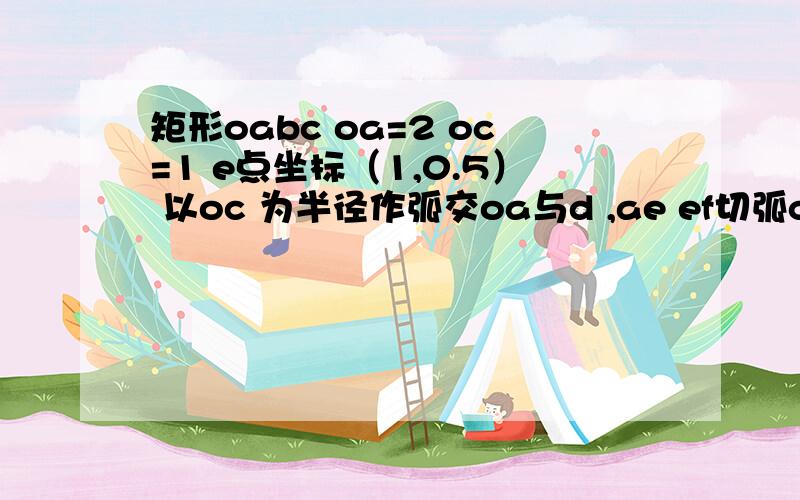 矩形oabc oa=2 oc=1 e点坐标（1,0.5） 以oc 为半径作弧交oa与d ,ae ef切弧c